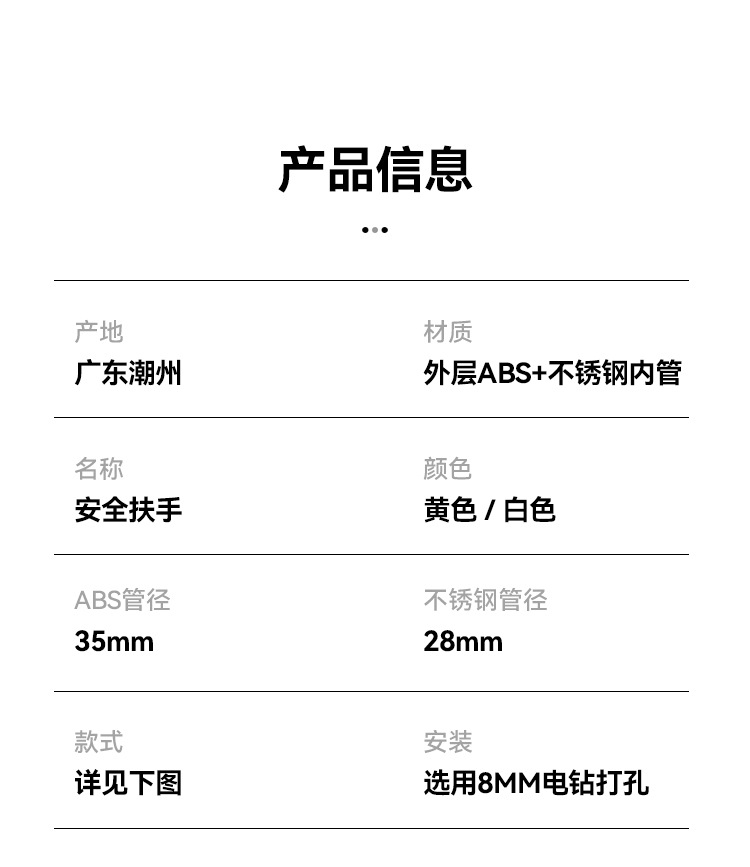 产品信息

产地
广东潮州

材质
外层ABS+不锈钢内管

名称
安全扶手

颜色
黄色 / 白色

ABS管径
35mm

不锈钢管径
28mm

款式
详见下图

安装
选用8MM电钻打孔